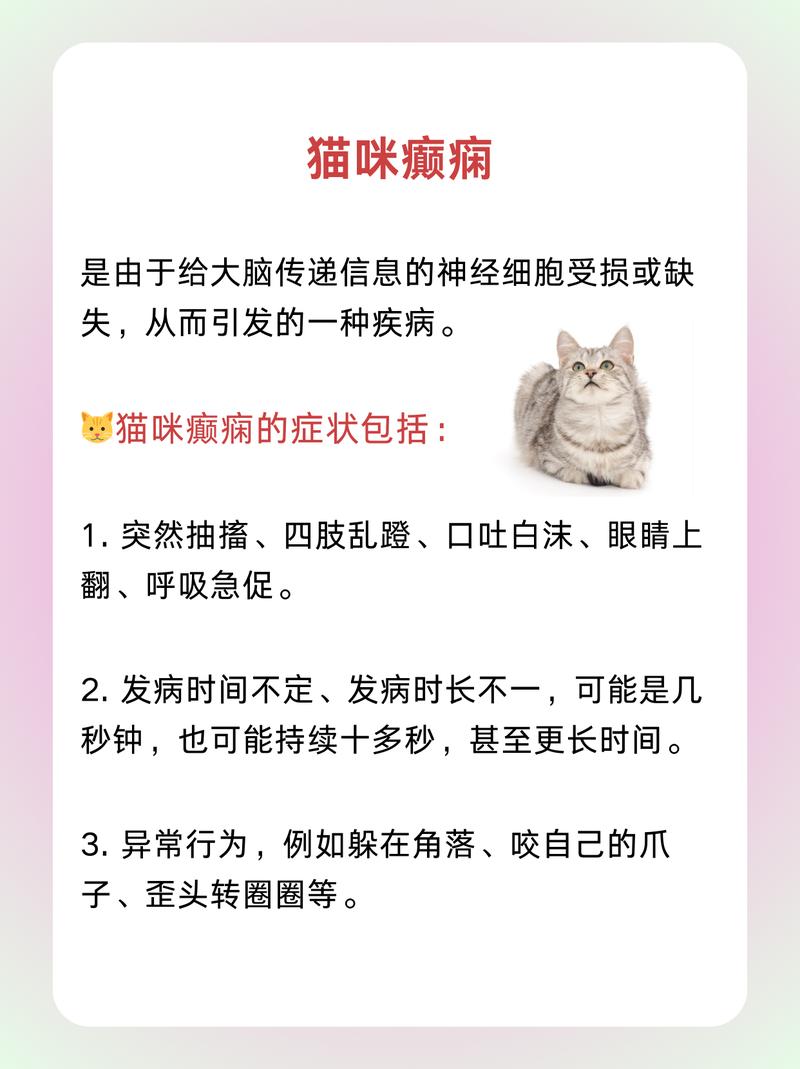 猫咪癫痫

是由于给大脑传递信息的神经细胞受损或缺失，从而引发的一种疾病。

🐱猫咪癫痫的症状包括：

1. 突然抽搐、四肢乱蹬、口吐白沫、眼睛上翻、呼吸急促。

2. 发病时间不定、发病时长不一，可能是几秒钟，也可能持续十多秒，甚至更长时间。

3. 异常行为，例如躲在角落、咬自己的爪子、歪头转圈圈等。